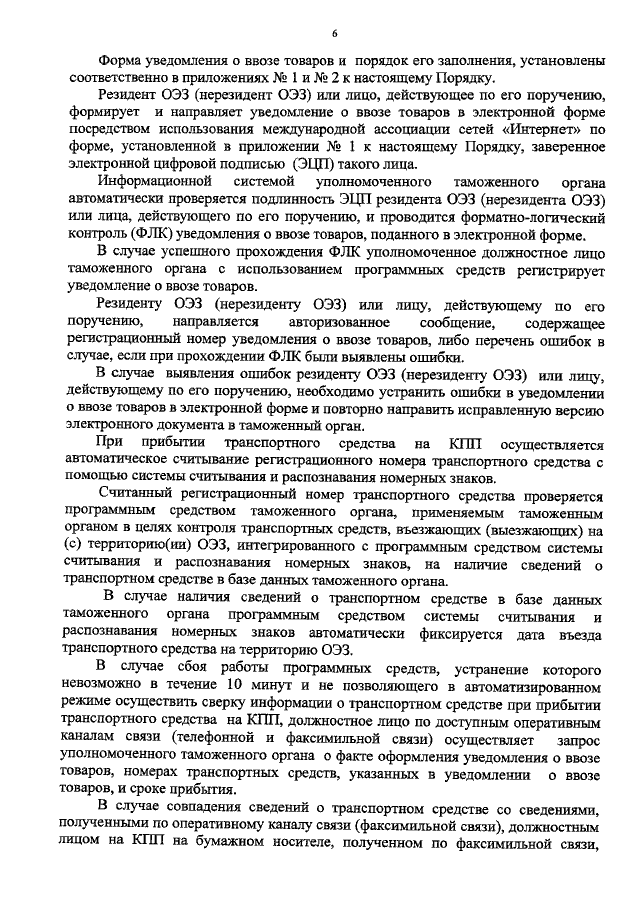 6

Форма уведомления о ввозе товаров и порядок его заполнения, установлены соответственно в приложениях № 1 и № 2 к настоящему Порядку.

Резидент ОЭЗ (нерезидент ОЭЗ) или лицо, действующее по его поручению, формирует и направляет уведомление о ввозе товаров в электронной форме посредством использования международной ассоциации сетей «Интернет» по форме, установленной в приложении № 1 к настоящему Порядку, заверенное электронной цифровой подписью (ЭЦП) такого лица.

Информационной системой уполномоченного таможенного органа автоматически проверяется подлинность ЭЦП резидента ОЭЗ (нерезидента ОЭЗ) или лица, действующего по его поручению, и проводится форматно-логический контроль (ФЛК) уведомления о ввозе товаров, поданного в электронной форме.

В случае успешного прохождения ФЛК уполномоченное должностное лицо таможенного органа с использованием программных средств регистрирует уведомление о ввозе товаров.

Резиденту ОЭЗ (нерезиденту ОЭЗ) или лицу, действующему по его поручению, направляется авторизованное сообщение, содержащее регистрационный номер уведомления о ввозе товаров, либо перечень ошибок в случае, если при прохождении ФЛК были выявлены ошибки.

В случае выявления ошибок резиденту ОЭЗ (нерезиденту ОЭЗ) или лицу, действующему по его поручению, необходимо устранить ошибки в уведомлении о ввозе товаров в электронной форме и повторно направить исправленную версию электронного документа в таможенный орган.

При прибытии транспортного средства на КПП осуществляется автоматическое считывание регистрационного номера транспортного средства с помощью системы считывания и распознавания номерных знаков.

Считанный регистрационный номер транспортного средства проверяется программным средством таможенного органа, применяемым таможенным органом в целях контроля транспортных средств, въезжающих (выезжающих) на (с) территорию(ии) ОЭЗ, интегрированного с программным средством системы считывания и распознавания номерных знаков, на наличие сведений о транспортном средстве в базе данных таможенного органа.

В случае наличия сведений о транспортном средстве в базе данных таможенного органа программным средством системы считывания и распознавания номерных знаков автоматически фиксируется дата въезда транспортного средства на территорию ОЭЗ.

В случае сбоя работы программных средств, устранение которого невозможно в течение 10 минут и не позволяющего в автоматизированном режиме осуществить сверку информации о транспортном средстве при прибытии транспортного средства на КПП, должностное лицо по доступным оперативным каналам связи (телефонной и факсимильной связи) осуществляет запрос уполномоченного таможенного органа о факте оформления уведомления о ввозе товаров, номерах транспортных средств, указанных в уведомлении о ввозе товаров, и сроке прибытия.

В случае совпадения сведений о транспортном средстве со сведениями, полученными по оперативному каналу связи (факсимильной связи), должностным лицом на КПП на бумажном носителе, полученном по факсимильной связи,